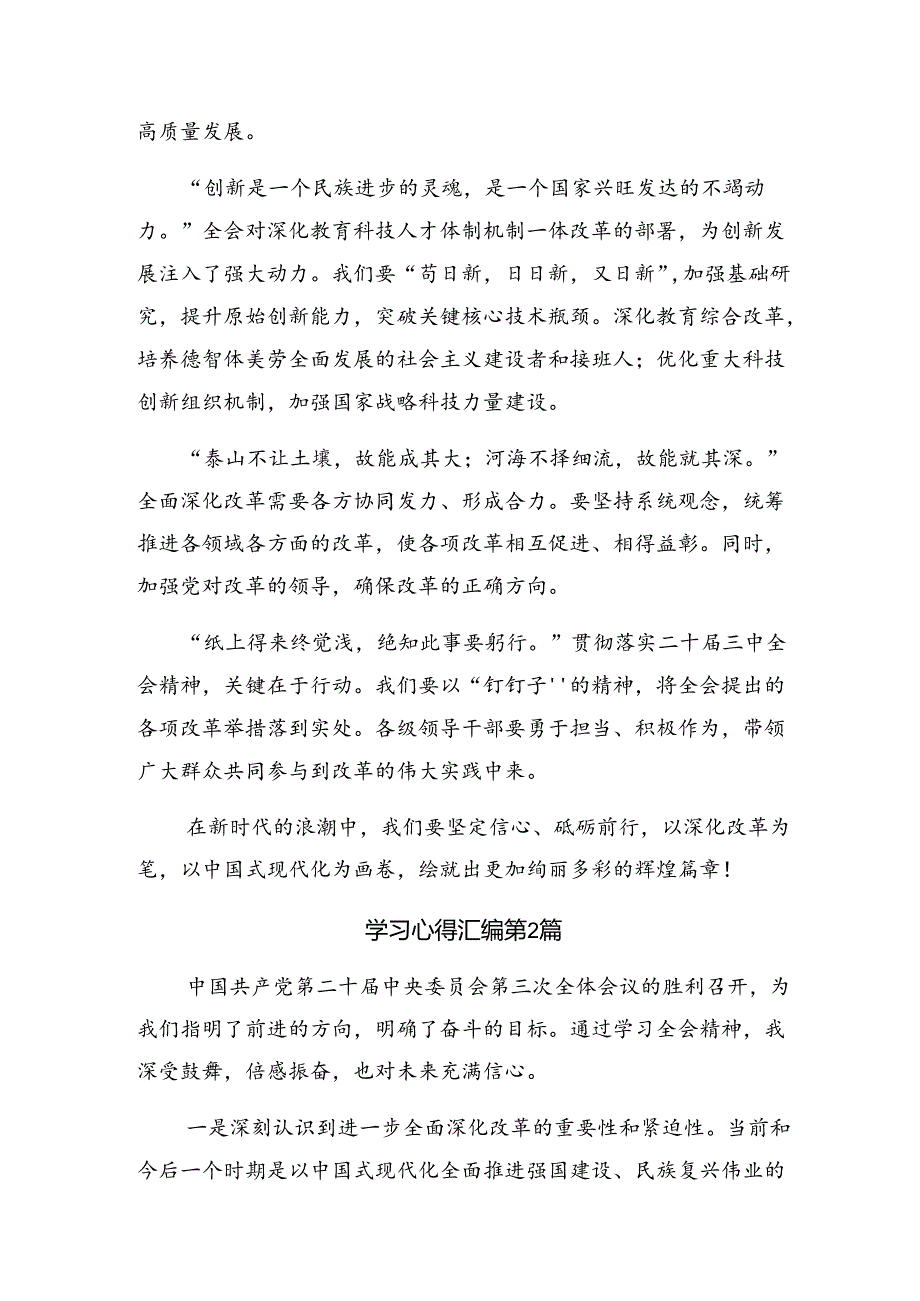 高质量发展。

“创新是一个民族进步的灵魂，是一个国家兴旺发达的不竭动力。”全会对深化教育科技人才体制机制一体改革的部署，为创新发展注入了强大动力。我们要“苟日新，日日新，又日新”，加强基础研究，提升原始创新能力，突破关键核心技术瓶颈。深化教育综合改革，培养德智体美劳全面发展的社会主义建设者和接班人；优化重大科技创新组织机制，加强国家战略科技力量建设。

“泰山不让土壤，故能成其大；河海不择细流，故能就其深。”全面深化改革需要各方协同发力、形成合力。要坚持系统观念，统筹推进各领域各方面的改革，使各项改革相互促进、相得益彰。同时，加强党对改革的领导，确保改革的正确方向。

“纸上得来终觉浅，绝知此事要躬行。”贯彻落实二十届三中全会精神，关键在于行动。我们要以“钉钉子''的精神，将全会提出的各项改革举措落到实处。各级领导干部要勇于担当、积极作为，带领广大群众共同参与到改革的伟大实践中来。

在新时代的浪潮中，我们要坚定信心、砥砺前行，以深化改革为笔，以中国式现代化为画卷，绘就出更加绚丽多彩的辉煌篇章！

学习心得汇编第2篇

中国共产党第二十届中央委员会第三次全体会议的胜利召开，为我们指明了前进的方向，明确了奋斗的目标。通过学习全会精神，我深受鼓舞，倍感振奋，也对未来充满信心。

一是深刻认识到进一步全面深化改革的重要性和紧迫性。当前和今后一个时期是以中国式现代化全面推进强国建设、民族复兴伟业的